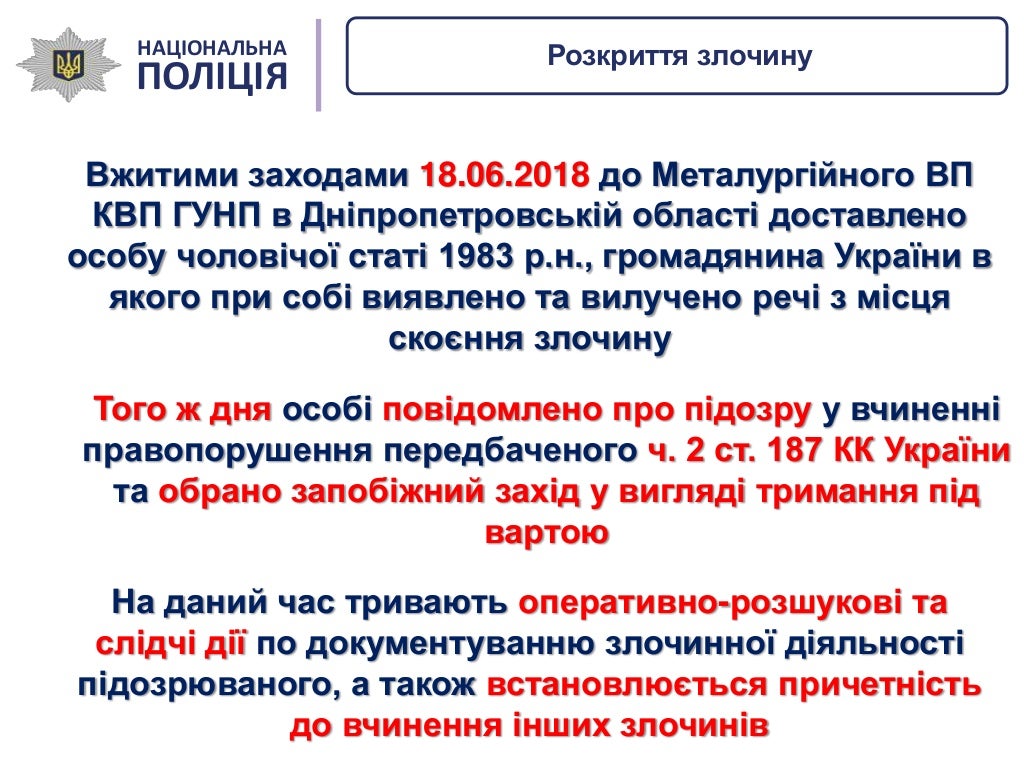 НАЦІОНАЛЬНА
ПОЛІЦІЯ

Розкриття злочину

Вжитими заходами 18.06.2018 до Металургійного ВП КВП ГУНП в Дніпропетровській області доставлено особу чоловічої статі 1983 р.н., громадянина України в якого при собі виявлено та вилучено речі з місця скоєння злочину

Того ж дня особі повідомлено про підозру у вчиненні правопорушення передбаченого ч. 2 ст. 187 КК України та обрано запобіжний захід у вигляді тримання під вартою

На даний час тривають оперативно-розшукові та слідчі дії по документуванню злочинної діяльності підозрюваного, а також встановлюється причетність до вчинення інших злочинів